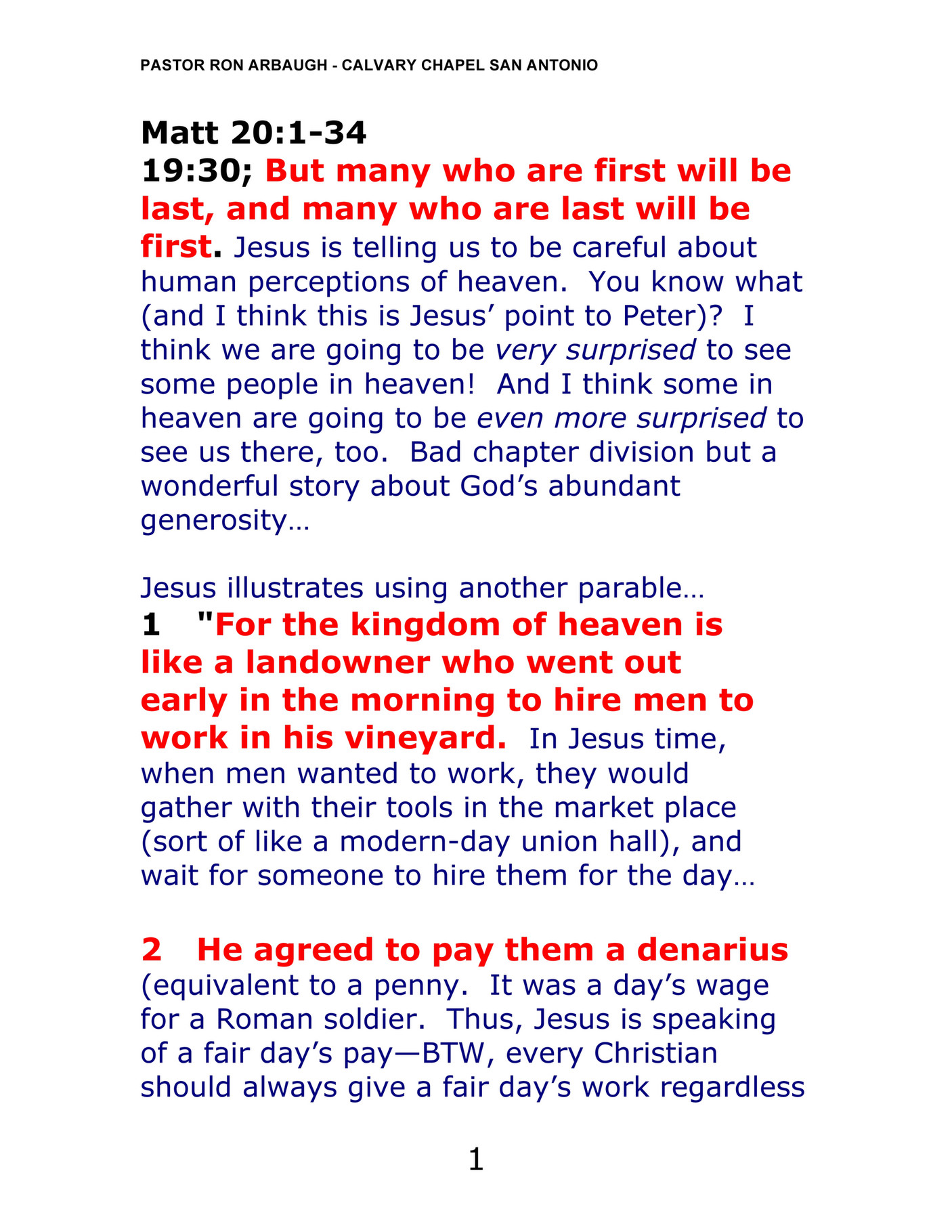 PASTOR RON ARBAUGH - CALVARY CHAPEL SAN ANTONIO

Matt 20:1-34

19:30; But many who are first will be last, and many who are last will be first. Jesus is telling us to be careful about human perceptions of heaven. You know what (and I think this is Jesus' point to Peter)? I think we are going to be very surprised to see some people in heaven! And I think some in heaven are going to be even more surprised to see us there, too. Bad chapter division but a wonderful story about God's abundant generosity…

Jesus illustrates using another parable…

1 "For the kingdom of heaven is like a landowner who went out early in the morning to hire men to work in his vineyard. In Jesus time, when men wanted to work, they would gather with their tools in the market place (sort of like a modern-day union hall), and wait for someone to hire them for the day…

2 He agreed to pay them a denarius (equivalent to a penny. It was a day's wage for a Roman soldier. Thus, Jesus is speaking of a fair day's pay—BTW, every Christian should always give a fair day's work regardless

1